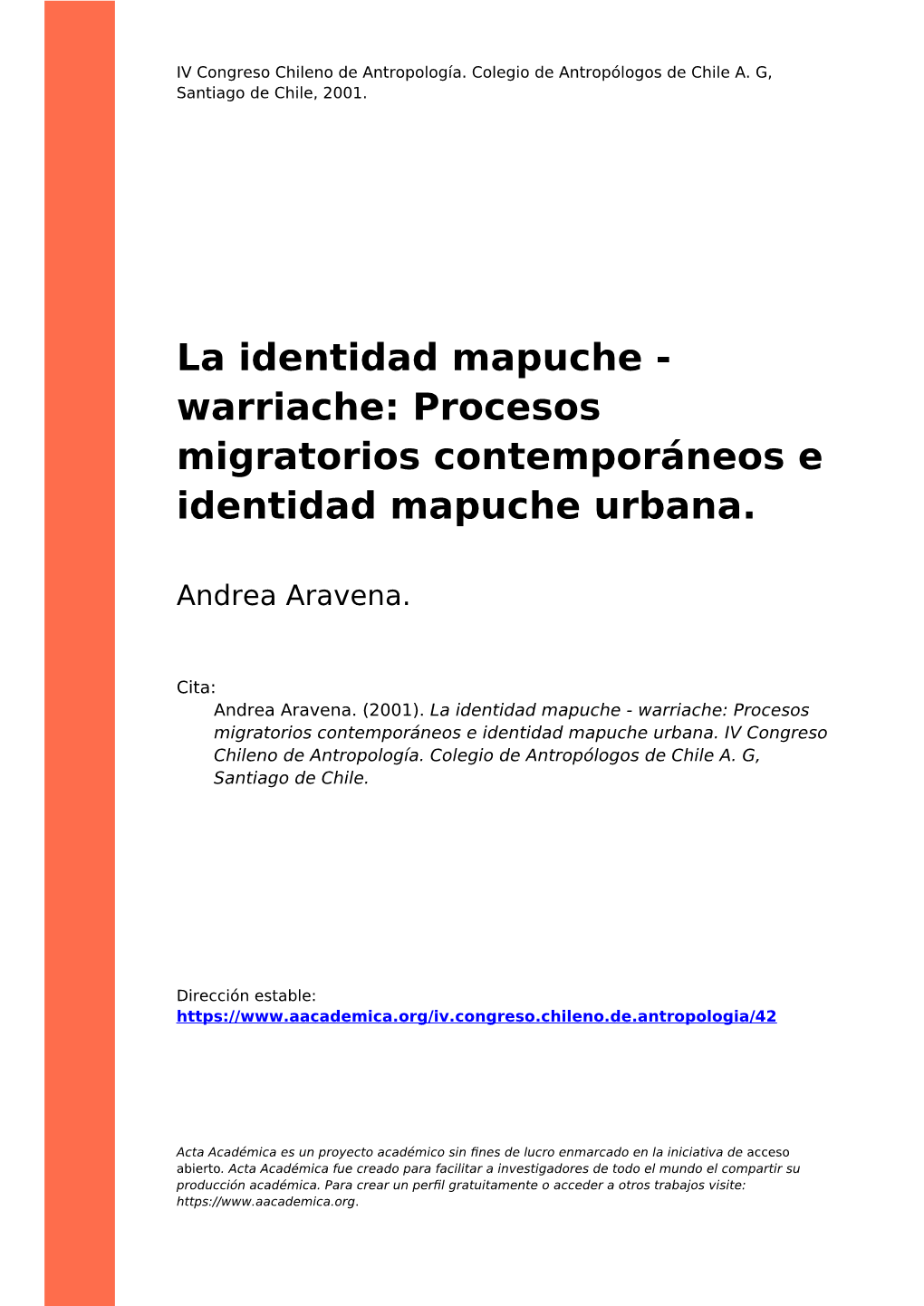 IV Congreso Chileno de Antropología. Colegio de Antropólogos de Chile A. G, Santiago de Chile, 2001.

La identidad mapuche - warriache: Procesos migratorios contemporáneos e identidad mapuche urbana.

Andrea Aravena.

Cita:
Andrea Aravena. (2001). La identidad mapuche - warriache: Procesos migratorios contemporáneos e identidad mapuche urbana. IV Congreso Chileno de Antropología. Colegio de Antropólogos de Chile A. G, Santiago de Chile.

Dirección estable:
https://www.aacademica.org/iv.congreso.chileno.de.antropologia/42

Acta Académica es un proyecto académico sin fines de lucro enmarcado en la iniciativa de acceso abierto. Acta Académica fue creado para facilitar a investigadores de todo el mundo el compartir su producción académica. Para crear un perfil gratuitamente o acceder a otros trabajos visite: https://www.aacademica.org.